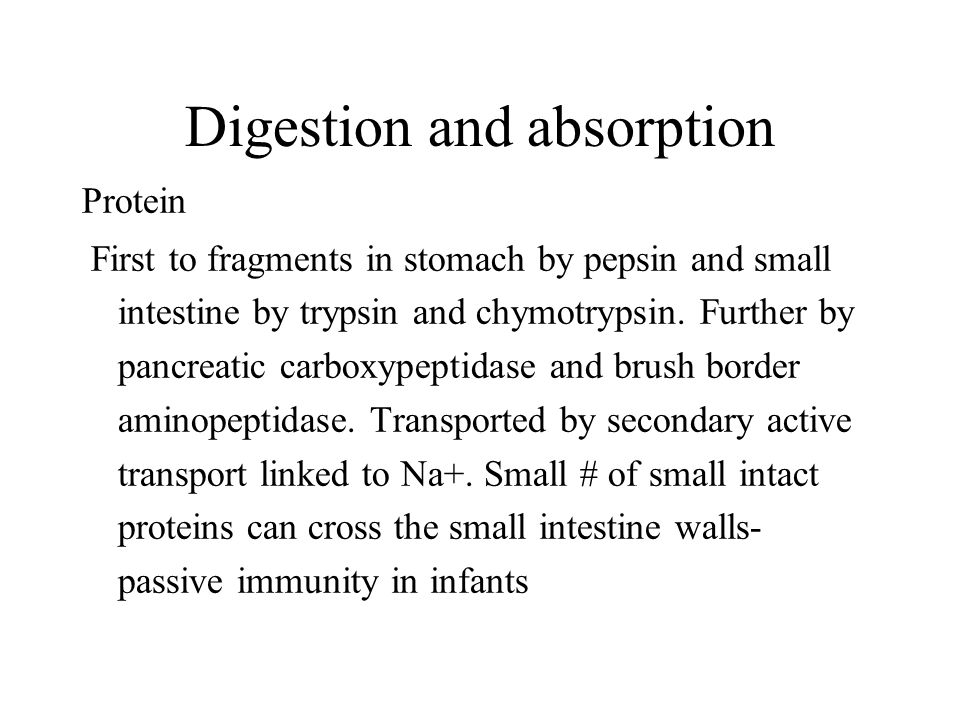 Digestion and absorption

Protein

First to fragments in stomach by pepsin and small intestine by trypsin and chymotrypsin. Further by pancreatic carboxypeptidase and brush border aminopeptidase. Transported by secondary active transport linked to Na+. Small # of small intact proteins can cross the small intestine walls- passive immunity in infants